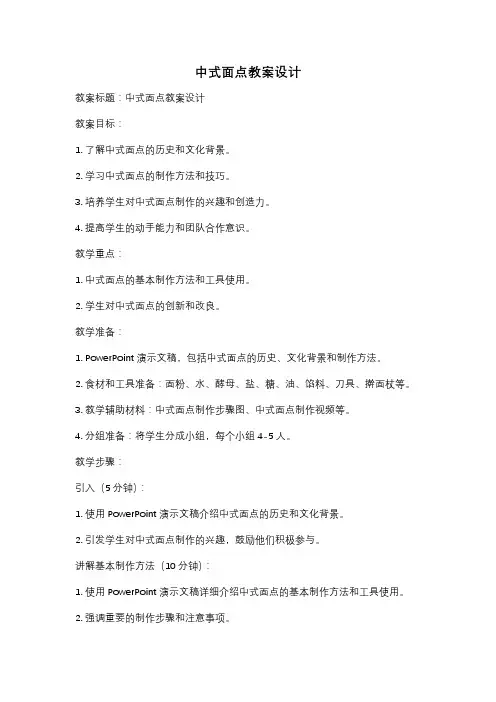 中式面点教案设计

教案标题：中式面点教案设计

教案目标：

1. 了解中式面点的历史和文化背景。

2. 学习中式面点的制作方法和技巧。

3. 培养学生对中式面点制作的兴趣和创造力。

4. 提高学生的动手能力和团队合作意识。

教学重点：

1. 中式面点的基本制作方法和工具使用。

2. 学生对中式面点的创新和改良。

教学准备：

1. PowerPoint 演示文稿，包括中式面点的历史、文化背景和制作方法。

2. 食材和工具准备：面粉、水、酵母、盐、糖、油、馅料、刀具、擀面杖等。

3. 教学辅助材料：中式面点制作步骤图、中式面点制作视频等。

4. 分组准备：将学生分成小组，每个小组 4-5 人。

教学步骤：

引入（5 分钟）：

1. 使用 PowerPoint 演示文稿介绍中式面点的历史和文化背景。

2. 引发学生对中式面点制作的兴趣，鼓励他们积极参与。

讲解基本制作方法（10 分钟）：

1. 使用 PowerPoint 演示文稿详细介绍中式面点的基本制作方法和工具使用。

2. 强调重要的制作步骤和注意事项。